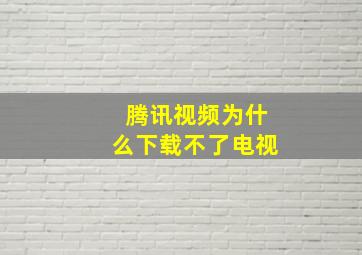 腾讯视频为什么下载不了电视